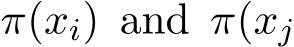 $\pi(x_i)$ and $\pi(x_j$